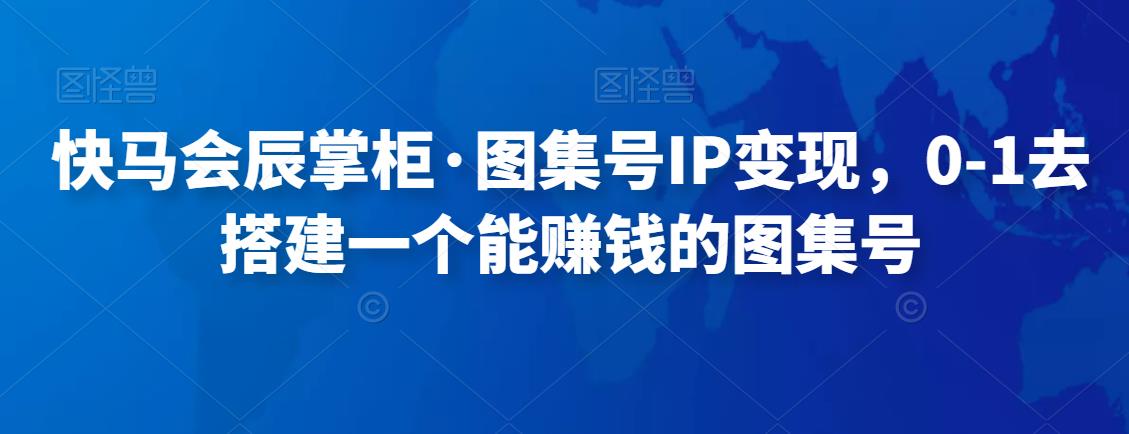 图怪兽 图怪兽

快马会辰掌柜·图集号IP变现，0-1去搭建一个能赚钱的图集号